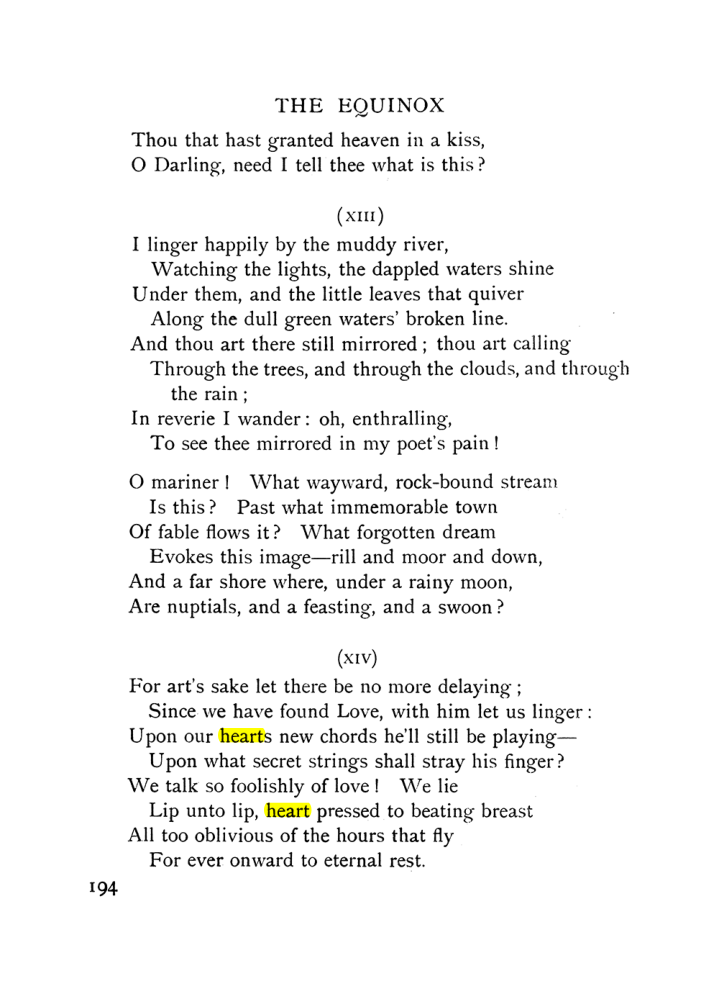 THE EQUINOX

Thou that hast granted heaven in a kiss,
O Darling, need I tell thee what is this?

(XIII)

I linger happily by the muddy river,
Watching the lights, the dappled waters shine
Under them, and the little leaves that quiver
Along the dull green waters' broken line.
And thou art there still mirrored; thou art calling
Through the trees, and through the clouds, and through the rain;
In reverie I wander: oh, enthralling,
To see thee mirrored in my poet's pain!

O mariner! What wayward, rock-bound stream
Is this? Past what immemorable town
Of fable flows it? What forgotten dream
Evokes this image—rill and moor and down,
And a far shore where, under a rainy moon,
Are nuptials, and a feasting, and a swoon?

(XIV)

For art's sake let there be no more delaying;
Since we have found Love, with him let us linger:
Upon our hearts new chords he'll still be playing—
Upon what secret strings shall stray his finger?
We talk so foolishly of love! We lie
Lip unto lip, heart pressed to beating breast
All too oblivious of the hours that fly
For ever onward to eternal rest.

194